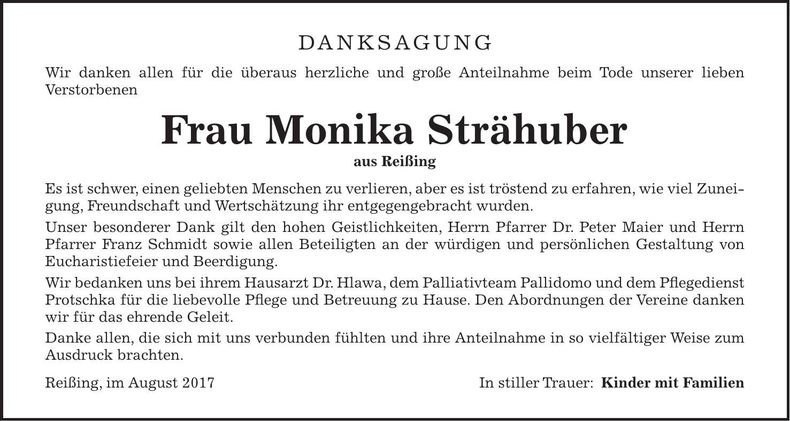 DANKSAGUNG

Wir danken allen für die überaus herzliche und große Anteilnahme beim Tode unserer lieben Verstorbenen

Frau Monika Strähuber

aus Reißing

Es ist schwer, einen geliebten Menschen zu verlieren, aber es ist tröstend zu erfahren, wie viel Zuneigung, Freundschaft und Wertschätzung ihr entgegengebracht wurden.

Unser besonderer Dank gilt den hohen Geistlichkeiten, Herrn Pfarrer Dr. Peter Maier und Herrn Pfarrer Franz Schmidt sowie allen Beteiligten an der würdigen und persönlichen Gestaltung von Eucharistiefeier und Beerdigung.

Wir bedanken uns bei ihrem Hausarzt Dr. Hlawa, dem Palliativteam Pallidomo und dem Pflegedienst Protschka für die liebevolle Pflege und Betreuung zu Hause. Den Abordnungen der Vereine danken wir für das ehrende Geleit.

Danke allen, die sich mit uns verbunden fühlten und ihre Anteilnahme in so vielfältiger Weise zum Ausdruck brachten.

Reißing, im August 2017

In stiller Trauer: Kinder mit Familien